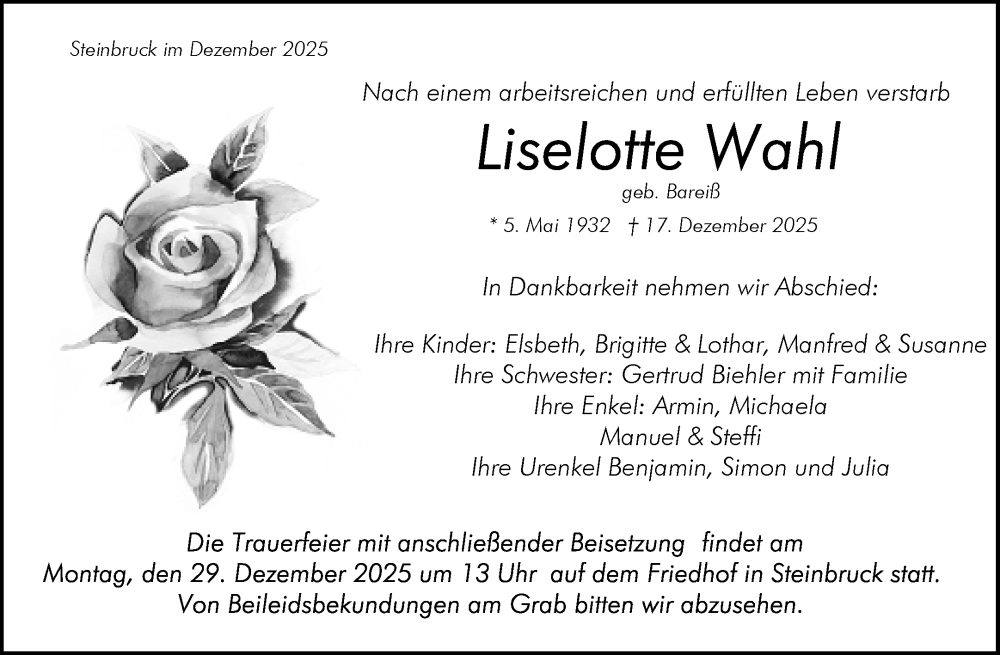 Steinbruck im Dezember 2025

Nach einem arbeitsreichen und erfüllten Leben verstarb

Liselotte Wahl

geb. Bareiß

* 5. Mai 1932 † 17. Dezember 2025

In Dankbarkeit nehmen wir Abschied:

Ihre Kinder: Elsbeth, Brigitte & Lothar, Manfred & Susanne
Ihre Schwester: Gertrud Biehler mit Familie
Ihre Enkel: Armin, Michaela
Manuel & Steffi
Ihre Urenkel Benjamin, Simon und Julia

Die Trauerfeier mit anschließender Beisetzung findet am Montag, den 29. Dezember 2025 um 13 Uhr auf dem Friedhof in Steinbruck statt. Von Beileidsbekundungen am Grab bitten wir abzusehen.